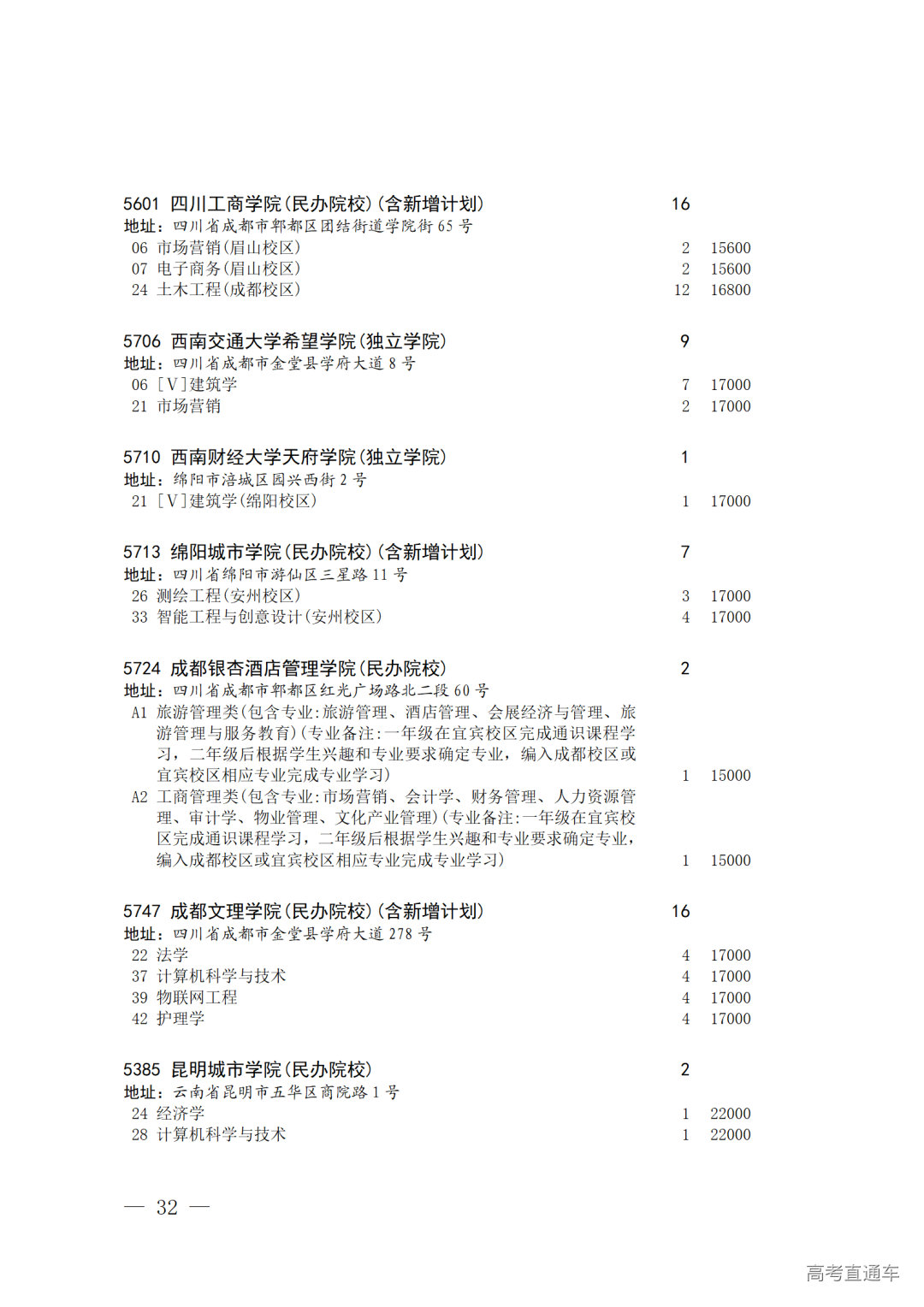 5601 四川工商学院(民办院校)(含新增计划) 16
地址：四川省成都市郫都区团结街道学院街 65 号
06 市场营销(眉山校区) 2 15600
07 电子商务(眉山校区) 2 15600
24 土木工程(成都校区) 12 16800

5706 西南交通大学希望学院(独立学院) 9
地址：四川省成都市金堂县学府大道 8 号
06 [V]建筑学 7 17000
21 市场营销 2 17000

5710 西南财经大学天府学院(独立学院) 1
地址：绵阳市涪城区园兴西街 2 号
21 [V]建筑学(绵阳校区) 1 17000

5713 绵阳城市学院(民办院校)(含新增计划) 7
地址：四川省绵阳市游仙区三星路 11 号
26 测绘工程(安州校区) 3 17000
33 智能工程与创意设计(安州校区) 4 17000

5724 成都银杏酒店管理学院(民办院校) 2
地址：四川省成都市郫都区红光广场路北二段 60 号
A1 旅游管理类(包含专业:旅游管理、酒店管理、会展经济与管理、旅游管理与服务教育)(专业备注:一年级在宜宾校区完成通识课程学习，二年级后根据学生兴趣和专业要求确定专业，编入成都校区或宜宾校区相应专业完成专业学习) 1 15000
A2 工商管理类(包含专业:市场营销、会计学、财务管理、人力资源管理、审计学、物业管理、文化产业管理)(专业备注:一年级在宜宾校区完成通识课程学习，二年级后根据学生兴趣和专业要求确定专业，编入成都校区或宜宾校区相应专业完成专业学习) 1 15000

5747 成都文理学院(民办院校)(含新增计划) 16
地址：四川省成都市金堂县学府大道 278 号
22 法学 4 17000
37 计算机科学与技术 4 17000
39 物联网工程 4 17000
42 护理学 4 17000

5385 昆明城市学院(民办院校) 2
地址：云南省昆明市五华区商院路 1 号
24 经济学 1 22000
28 计算机科学与技术 1 22000

— 32 —

高考直通车